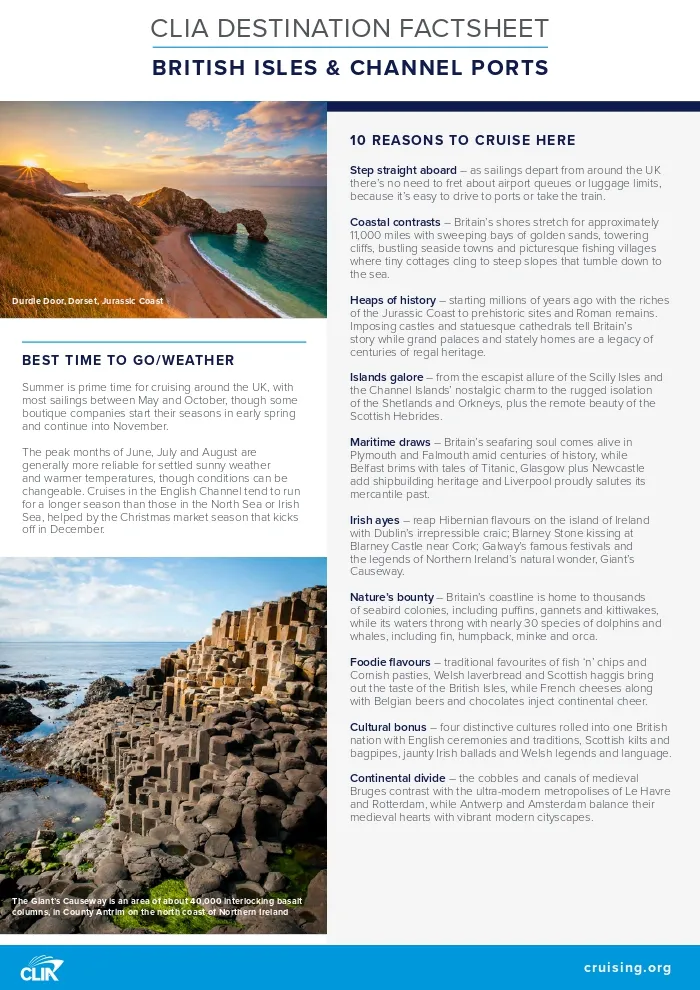 CLIA DESTINATION FACTSHEET

BRITISH ISLES & CHANNEL PORTS

Durdle Door, Dorset, Jurassic Coast

BEST TIME TO GO/WEATHER

Summer is prime time for cruising around the UK, with most sailings between May and October, though some boutique companies start their seasons in early spring and continue into November.

The peak months of June, July and August are generally more reliable for settled sunny weather and warmer temperatures, though conditions can be changeable. Cruises in the English Channel tend to run for a longer season than those in the North Sea or Irish Sea, helped by the Christmas market season that kicks off in December.

The Giant's Causeway is an area of about 40,000 interlocking basalt columns, in County Antrim on the north coast of Northern Ireland

10 REASONS TO CRUISE HERE

Step straight aboard – as sailings depart from around the UK there's no need to fret about airport queues or luggage limits, because it's easy to drive to ports or take the train.

Coastal contrasts – Britain's shores stretch for approximately 11,000 miles with sweeping bays of golden sands, towering cliffs, bustling seaside towns and picturesque fishing villages where tiny cottages cling to steep slopes that tumble down to the sea.

Heaps of history – starting millions of years ago with the riches of the Jurassic Coast to prehistoric sites and Roman remains. Imposing castles and statuesque cathedrals tell Britain's story while grand palaces and stately homes are a legacy of centuries of regal heritage.

Islands galore – from the escapist allure of the Scilly Isles and the Channel Islands' nostalgic charm to the rugged isolation of the Shetlands and Orkneys, plus the remote beauty of the Scottish Hebrides.

Maritime draws – Britain's seafaring soul comes alive in Plymouth and Falmouth amid centuries of history, while Belfast brims with tales of Titanic, Glasgow plus Newcastle add shipbuilding heritage and Liverpool proudly salutes its mercantile past.

Irish ayes – reap Hibernian flavours on the island of Ireland with Dublin's irrepressible craic; Blarney Stone kissing at Blarney Castle near Cork; Galway's famous festivals and the legends of Northern Ireland's natural wonder, Giant's Causeway.

Nature's bounty – Britain's coastline is home to thousands of seabird colonies, including puffins, gannets and kittiwakes, while its waters throng with nearly 30 species of dolphins and whales, including fin, humpback, minke and orca.

Foodie flavours – traditional favourites of fish 'n' chips and Cornish pasties, Welsh laverbread and Scottish haggis bring out the taste of the British Isles, while French cheeses along with Belgian beers and chocolates inject continental cheer.

Cultural bonus – four distinctive cultures rolled into one British nation with English ceremonies and traditions, Scottish kilts and bagpipes, jaunty Irish ballads and Welsh legends and language.

Continental divide – the cobbles and canals of medieval Bruges contrast with the ultra-modern metropolises of Le Havre and Rotterdam, while Antwerp and Amsterdam balance their medieval hearts with vibrant modern cityscapes.

CLIA

cruising.org